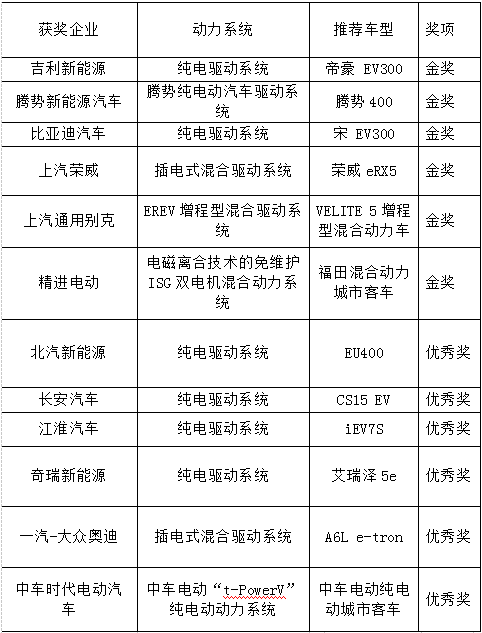 | 获奖企业 | 动力系统 | 推荐车型 | 奖项 |
|---|---|---|---|
| 吉利新能源 | 纯电驱动系统 | 帝豪 EV300 | 金奖 |
| 腾势新能源汽车 | 腾势纯电动汽车驱动系统 | 腾势 400 | 金奖 |
| 比亚迪汽车 | 纯电驱动系统 | 宋 EV300 | 金奖 |
| 上汽荣威 | 插电式混合驱动系统 | 荣威 eRX5 | 金奖 |
| 上汽通用别克 | EREV 增程型混合驱动系统 | VELITE 5 增程型混合动力车 | 金奖 |
| 精进电动 | 电磁离合技术的免维护 ISG 双电机混合动力系统 | 福田混合动力城市客车 | 金奖 |
| 北汽新能源 | 纯电驱动系统 | EU400 | 优秀奖 |
| 长安汽车 | 纯电驱动系统 | CS15 EV | 优秀奖 |
| 江淮汽车 | 纯电驱动系统 | iEV7S | 优秀奖 |
| 奇瑞新能源 | 纯电驱动系统 | 艾瑞泽 5e | 优秀奖 |
| 一汽-大众奥迪 | 插电式混合驱动系统 | A6L e-tron | 优秀奖 |
| 中车时代电动汽车 | 中车电动“t-PowerV”纯电动动力系统 | 中车电动纯电动城市客车 | 优秀奖 |